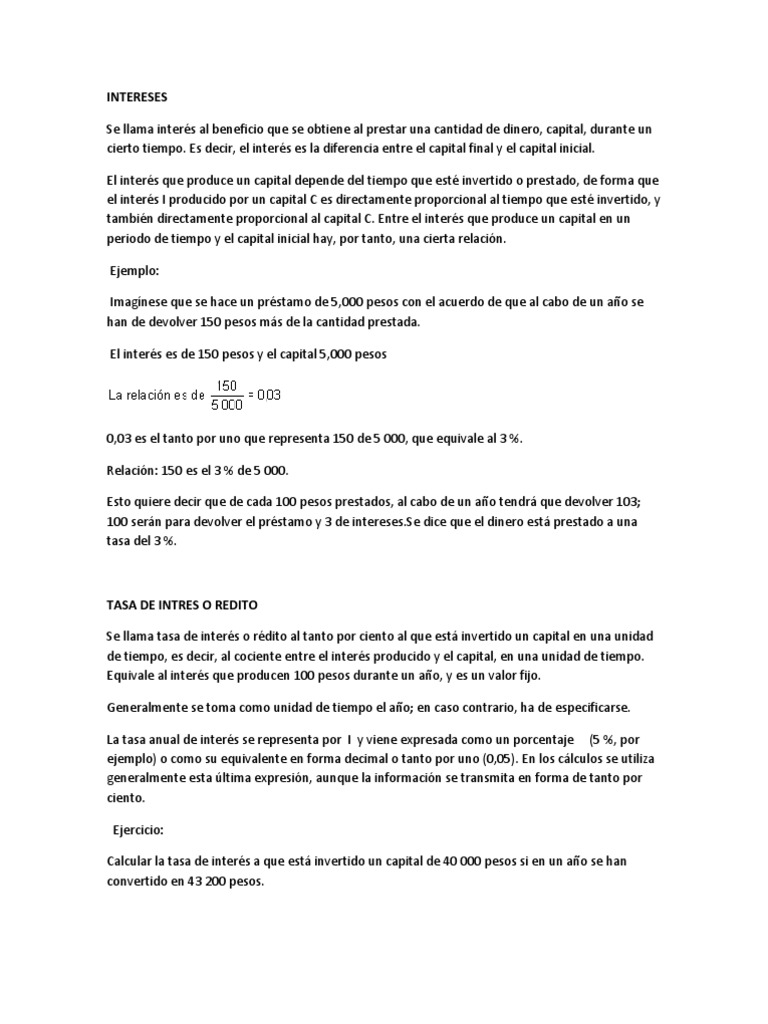 INTERESES

Se llama interés al beneficio que se obtiene al prestar una cantidad de dinero, capital, durante un cierto tiempo. Es decir, el interés es la diferencia entre el capital final y el capital inicial.

El interés que produce un capital depende del tiempo que esté invertido o prestado, de forma que el interés I producido por un capital C es directamente proporcional al tiempo que esté invertido, y también directamente proporcional al capital C. Entre el interés que produce un capital en un periodo de tiempo y el capital inicial hay, por tanto, una cierta relación.

Ejemplo:

Imagínese que se hace un préstamo de 5,000 pesos con el acuerdo de que al cabo de un año se han de devolver 150 pesos más de la cantidad prestada.

El interés es de 150 pesos y el capital 5,000 pesos

La relación es de $\frac{150}{5000} = 0.03$

0,03 es el tanto por uno que representa 150 de 5 000, que equivale al 3 %.

Relación: 150 es el 3 % de 5 000.

Esto quiere decir que de cada 100 pesos prestados, al cabo de un año tendrá que devolver 103; 100 serán para devolver el préstamo y 3 de intereses.Se dice que el dinero está prestado a una tasa del 3 %.

TASA DE INTRES O REDITO

Se llama tasa de interés o rédito al tanto por ciento al que está invertido un capital en una unidad de tiempo, es decir, al cociente entre el interés producido y el capital, en una unidad de tiempo. Equivale al interés que producen 100 pesos durante un año, y es un valor fijo.

Generalmente se toma como unidad de tiempo el año; en caso contrario, ha de especificarse.

La tasa anual de interés se representa por I y viene expresada como un porcentaje (5 %, por ejemplo) o como su equivalente en forma decimal o tanto por uno (0,05). En los cálculos se utiliza generalmente esta última expresión, aunque la información se transmita en forma de tanto por ciento.

Ejercicio:

Calcular la tasa de interés a que está invertido un capital de 40 000 pesos si en un año se han convertido en 43 200 pesos.